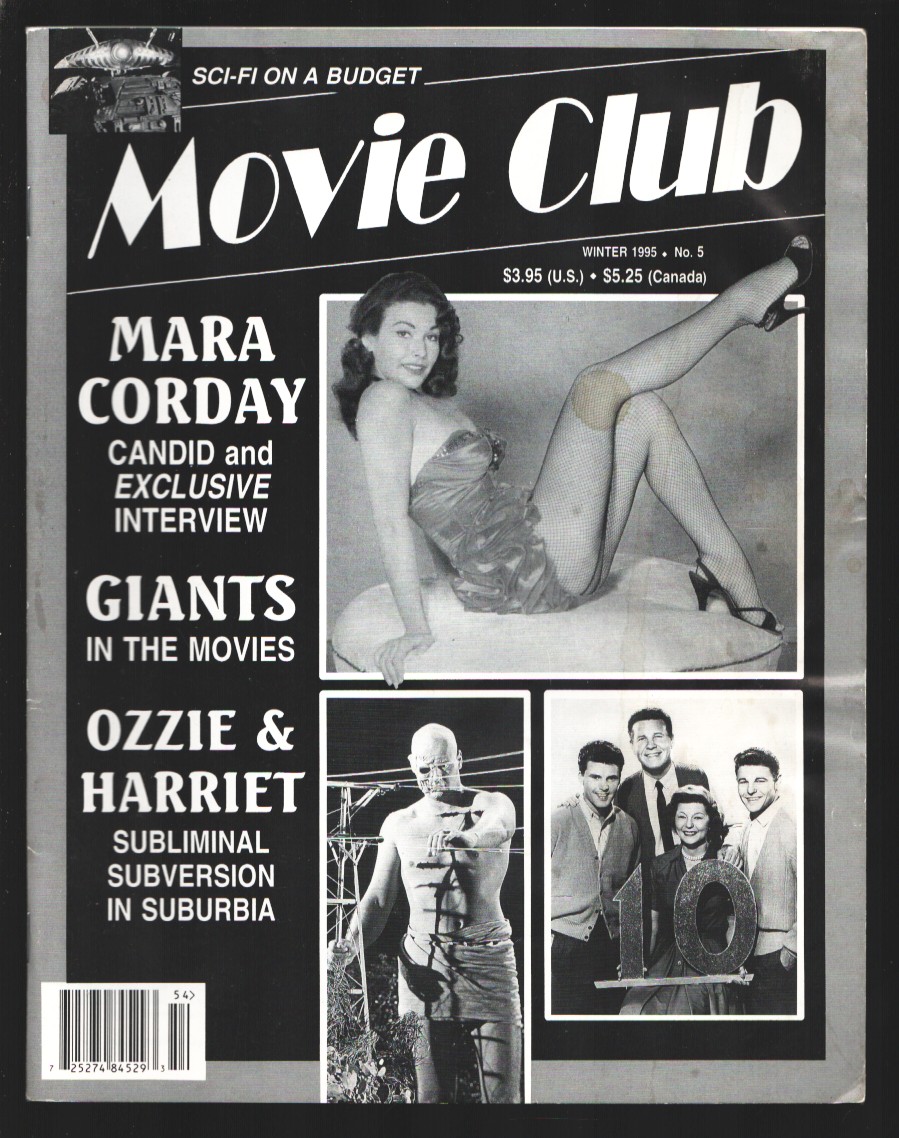 SCI-FI ON A BUDGET

Movie Club

WINTER 1995 • No. 5
$3.95 (U.S.) • $5.25 (Canada)

MARA CORDAY
CANDID and EXCLUSIVE INTERVIEW

GIANTS
IN THE MOVIES

OZZIE & HARRIET
SUBLIMINAL SUBVERSION IN SUBURBIA

10

54>
7 25274 84529 3